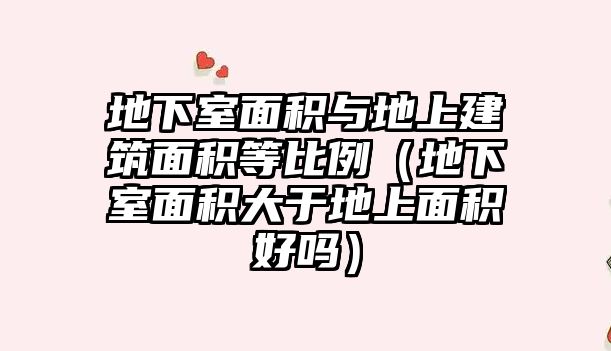 地下室面积与地上建筑面积等比例（地下室面积大于地上面积好吗）